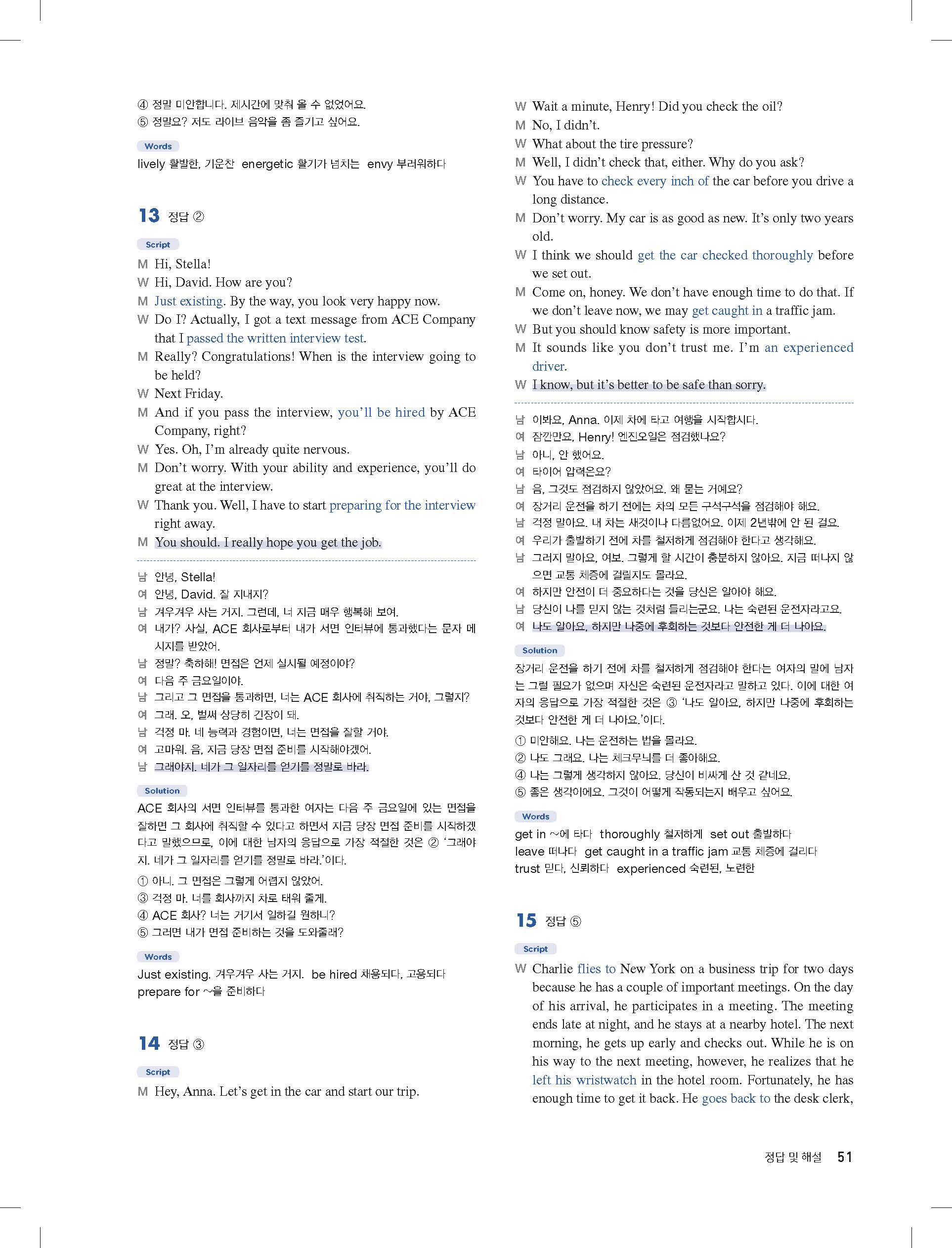 ④ 정말 미안합니다. 제시간에 맞춰 올 수 없었어요.
⑤ 정말요? 저도 라이브 음악을 좀 즐기고 싶어요.

Words
lively 활발한, 기운찬 energetic 활기가 넘치는 envy 부러워하다

13 정답 ②

Script
M Hi, Stella!
W Hi, David. How are you?
M Just existing. By the way, you look very happy now.
W Do I? Actually, I got a text message from ACE Company that I passed the written interview test.
M Really? Congratulations! When is the interview going to be held?
W Next Friday.
M And if you pass the interview, you'll be hired by ACE Company, right?
W Yes. Oh, I'm already quite nervous.
M Don't worry. With your ability and experience, you'll do great at the interview.
W Thank you. Well, I have to start preparing for the interview right away.
M You should. I really hope you get the job.

남 안녕, Stella!
여 안녕, David. 잘 지내지?
남 겨우겨우 사는 거지. 그런데, 너 지금 매우 행복해 보여.
여 내가? 사실, ACE 회사로부터 내가 서면 인터뷰에 통과했다는 문자 메시지를 받았어.
남 정말? 축하해! 면접은 언제 실시될 예정이야?
여 다음 주 금요일이야.
남 그리고 그 면접을 통과하면, 너는 ACE 회사에 취직하는 거야, 그렇지?
여 그래. 오, 벌써 상당히 긴장이 돼.
남 걱정 마. 네 능력과 경험이면, 너는 면접을 잘할 거야.
여 고마워. 음, 지금 당장 면접 준비를 시작해야겠어.
남 그래야지. 네가 그 일자리를 얻기를 정말로 바라.

Solution
ACE 회사의 서면 인터뷰를 통과한 여자는 다음 주 금요일에 있는 면접을 잘하면 그 회사에 취직할 수 있다고 하면서 지금 당장 면접 준비를 시작하겠다고 말했으므로, 이에 대한 남자의 응답으로 가장 적절한 것은 ② '그래야지. 네가 그 일자리를 얻기를 정말로 바라.'이다.
① 아니. 그 면접은 그렇게 어렵지 않았어.
③ 걱정 마. 너를 회사까지 차로 태워 줄게.
④ ACE 회사? 너는 거기서 일하길 원하니?
⑤ 그러면 내가 면접 준비하는 것을 도와줄래?

Words
Just existing. 겨우겨우 사는 거지. be hired 채용되다, 고용되다
prepare for ~을 준비하다

14 정답 ③

Script
M Hey, Anna. Let's get in the car and start our trip.
W Wait a minute, Henry! Did you check the oil?
M No, I didn't.
W What about the tire pressure?
M Well, I didn't check that, either. Why do you ask?
W You have to check every inch of the car before you drive a long distance.
M Don't worry. My car is as good as new. It's only two years old.
W I think we should get the car checked thoroughly before we set out.
M Come on, honey. We don't have enough time to do that. If we don't leave now, we may get caught in a traffic jam.
W But you should know safety is more important.
M It sounds like you don't trust me. I'm an experienced driver.
W I know, but it's better to be safe than sorry.

남 이봐요, Anna. 이제 차에 타고 여행을 시작합시다.
여 잠깐만요, Henry! 엔진오일은 점검했나요?
남 아니, 안 했어요.
여 타이어 압력은요?
남 음, 그것도 점검하지 않았어요. 왜 묻는 거예요?
여 장거리 운전을 하기 전에는 차의 모든 구석구석을 점검해야 해요.
남 걱정 말아요. 내 차는 새것이나 다름없어요. 이제 2년밖에 안 된 걸요.
여 우리가 출발하기 전에 차를 철저하게 점검해야 한다고 생각해요.
남 그러지 말아요, 여보. 그렇게 할 시간이 충분하지 않아요. 지금 떠나지 않으면 교통 체증에 걸릴지도 몰라요.
여 하지만 안전이 더 중요하다는 것을 당신은 알아야 해요.
남 당신이 나를 믿지 않는 것처럼 들리는군요. 나는 숙련된 운전자라고요.
여 나도 알아요, 하지만 나중에 후회하는 것보다 안전한 게 더 나아요.

Solution
장거리 운전을 하기 전에 차를 철저하게 점검해야 한다는 여자의 말에 남자는 그럴 필요가 없으며 자신은 숙련된 운전자라고 말하고 있다. 이에 대한 여자의 응답으로 가장 적절한 것은 ③ '나도 알아요, 하지만 나중에 후회하는 것보다 안전한 게 더 나아요.'이다.
① 미안해요. 나는 운전하는 법을 몰라요.
② 나도 그래요. 나는 체크무늬를 더 좋아해요.
④ 나는 그렇게 생각하지 않아요. 당신이 비싸게 산 것 같네요.
⑤ 좋은 생각이에요. 그것이 어떻게 작동되는지 배우고 싶어요.

Words
get in ~에 타다 thoroughly 철저하게 set out 출발하다
leave 떠나다 get caught in a traffic jam 교통 체증에 걸리다
trust 믿다, 신뢰하다 experienced 숙련된, 노련한

15 정답 ⑤

Script
W Charlie flies to New York on a business trip for two days because he has a couple of important meetings. On the day of his arrival, he participates in a meeting. The meeting ends late at night, and he stays at a nearby hotel. The next morning, he gets up early and checks out. While he is on his way to the next meeting, however, he realizes that he left his wristwatch in the hotel room. Fortunately, he has enough time to get it back. He goes back to the desk clerk,

정답 및 해설 51